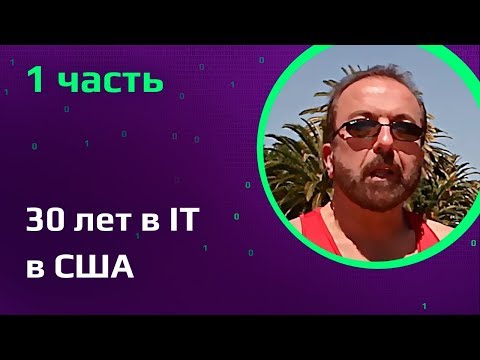 1 часть

30 лет в IT в США